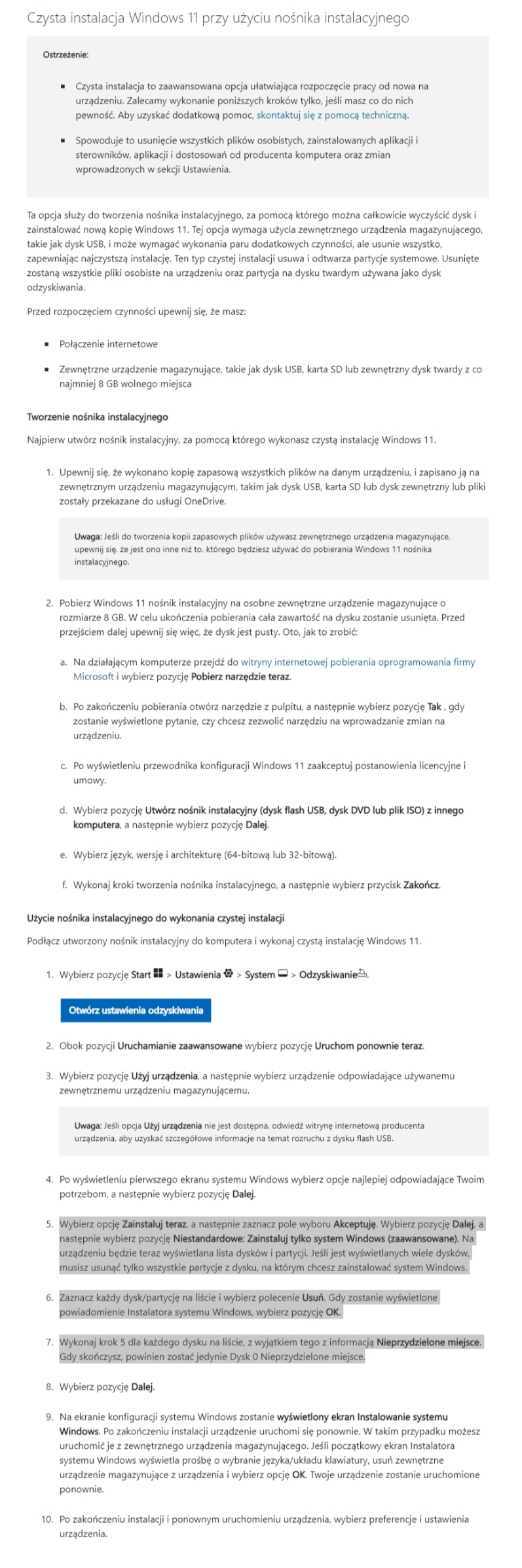 Czysta instalacja Windows 11 przy użyciu nośnika instalacyjnego

Ostrzeżenie:

- Czysta instalacja to zaawansowana opcja ułatwiająca rozpoczęcie pracy od nowa na urządzeniu. Zalecamy wykonanie poniższych kroków tylko, jeśli masz co do nich pewność. Aby uzyskać dodatkową pomoc, skontaktuj się z pomocą techniczną.
- Spowoduje to usunięcie wszystkich plików osobistych, zainstalowanych aplikacji i sterowników, aplikacji i dostosowań od producenta komputera oraz zmian wprowadzonych w sekcji Ustawienia.

Ta opcja służy do tworzenia nośnika instalacyjnego, za pomocą którego można całkowicie wyczyścić dysk i zainstalować nową kopię Windows 11. Tej opcja wymaga użycia zewnętrznego urządzenia magazynującego, takie jak dysk USB, i może wymagać wykonania paru dodatkowych czynności, ale usunie wszystko, zapewniając najczystszą instalację. Ten typ czystej instalacji usuwa i odtwarza partycje systemowe. Usunięte zostaną wszystkie pliki osobiste na urządzeniu oraz partycja na dysku twardym używana jako dysk odzyskiwania.

Przed rozpoczęciem czynności upewnij się, że masz:

- Połączenie internetowe
- Zewnętrzne urządzenie magazynujące, takie jak dysk USB, karta SD lub zewnętrzny dysk twardy z co najmniej 8 GB wolnego miejsca

Tworzenie nośnika instalacyjnego

Najpierw utwórz nośnik instalacyjny, za pomocą którego wykonasz czystą instalację Windows 11.

1. Upewnij się, że wykonano kopię zapasową wszystkich plików na danym urządzeniu, i zapisano ją na zewnętrznym urządzeniu magazynującym, takim jak dysk USB, karta SD lub dysk zewnętrzny lub pliki zostały przekazane do usługi OneDrive.

Uwaga: Jeśli do tworzenia kopii zapasowych plików używasz zewnętrznego urządzenia magazynujące, upewnij się, że jest ono inne niż to, którego będziesz używać do pobierania Windows 11 nośnika instalacyjnego.

2. Pobierz Windows 11 nośnik instalacyjny na osobne zewnętrzne urządzenie magazynujące o rozmiarze 8 GB. W celu ukończenia pobierania cała zawartość na dysku zostanie usunięta. Przed przejściem dalej upewnij się więc, że dysk jest pusty. Oto, jak to zrobić:

a. Na działającym komputerze przejdź do witryny internetowej pobierania oprogramowania firmy Microsoft i wybierz pozycję Pobierz narzędzie teraz.

b. Po zakończeniu pobierania otwórz narzędzie z pulpitu, a następnie wybierz pozycję Tak , gdy zostanie wyświetlone pytanie, czy chcesz zezwolić narzędziu na wprowadzanie zmian na urządzeniu.

c. Po wyświetleniu przewodnika konfiguracji Windows 11 zaakceptuj postanowienia licencyjne i umowy.

d. Wybierz pozycję Utwórz nośnik instalacyjny (dysk flash USB, dysk DVD lub plik ISO) z innego komputera, a następnie wybierz pozycję Dalej.

e. Wybierz język, wersję i architekturę (64-bitową lub 32-bitową).

f. Wykonaj kroki tworzenia nośnika instalacyjnego, a następnie wybierz przycisk Zakończ.

Użycie nośnika instalacyjnego do wykonania czystej instalacji

Podłącz utworzony nośnik instalacyjny do komputera i wykonaj czystą instalację Windows 11.

1. Wybierz pozycję Start > Ustawienia > System > Odzyskiwanie.

Otwórz ustawienia odzyskiwania

2. Obok pozycji Uruchamianie zaawansowane wybierz pozycję Uruchom ponownie teraz.

3. Wybierz pozycję Użyj urządzenia, a następnie wybierz urządzenie odpowiadające używanemu zewnętrznemu urządzeniu magazynującemu.

Uwaga: Jeśli opcja Użyj urządzenia nie jest dostępna, odwiedź witrynę internetową producenta urządzenia, aby uzyskać szczegółowe informacje na temat rozruchu z dysku flash USB.

4. Po wyświetleniu pierwszego ekranu systemu Windows wybierz opcje najlepiej odpowiadające Twoim potrzebom, a następnie wybierz pozycję Dalej.

5. Wybierz opcję Zainstaluj teraz, a następnie zaznacz pole wyboru Akceptuję. Wybierz pozycję Dalej, a następnie wybierz pozycję Niestandardowe: Zainstaluj tylko system Windows (zaawansowane). Na urządzeniu będzie teraz wyświetlana lista dysków i partycji. Jeśli jest wyświetlanych wiele dysków, musisz usunąć tylko wszystkie partycje z dysku, na którym chcesz zainstalować system Windows.

6. Zaznacz każdy dysk/partycję na liście i wybierz polecenie Usuń. Gdy zostanie wyświetlone powiadomienie Instalatora systemu Windows, wybierz pozycję OK.

7. Wykonaj krok 5 dla każdego dysku na liście, z wyjątkiem tego z informacją Nieprzydzielone miejsce. Gdy skończysz, powinien zostać jedynie Dysk 0 Nieprzydzielone miejsce.

8. Wybierz pozycję Dalej.

9. Na ekranie konfiguracji systemu Windows zostanie wyświetlony ekran Instalowanie systemu Windows. Po zakończeniu instalacji urządzenie uruchomi się ponownie. W takim przypadku możesz uruchomić je z zewnętrznego urządzenia magazynującego. Jeśli początkowy ekran Instalatora systemu Windows wyświetla prośbę o wybranie języka/układu klawiatury, usuń zewnętrzne urządzenie magazynujące z urządzenia i wybierz opcję OK. Twoje urządzenie zostanie uruchomione ponownie.

10. Po zakończeniu instalacji i ponownym uruchomieniu urządzenia, wybierz preferencje i ustawienia urządzenia.